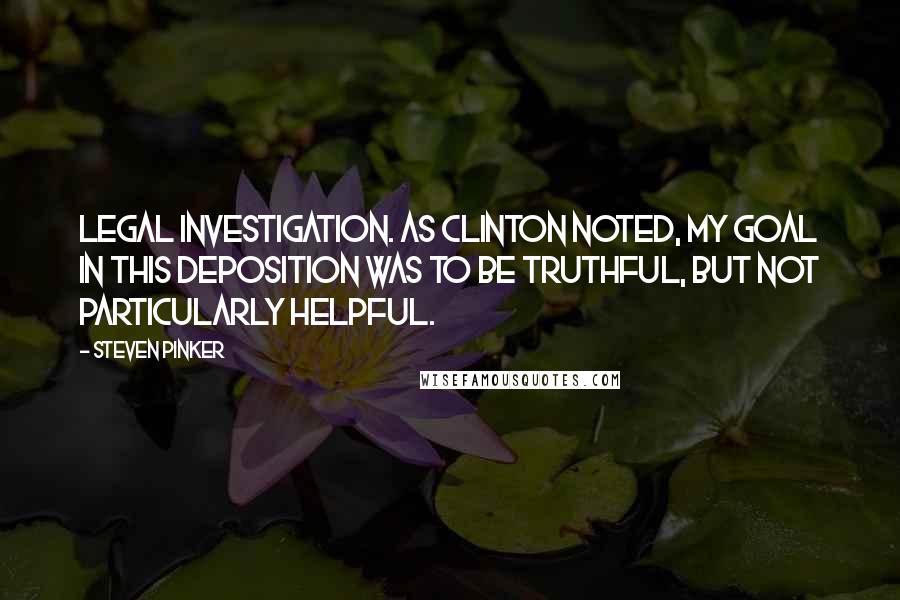 LEGAL INVESTIGATION. AS CLINTON NOTED, MY GOAL IN THIS DEPOSITION WAS TO BE TRUTHFUL, BUT NOT PARTICULARLY HELPFUL.

- STEVEN PINKER

WISEFAMOUSQUOTES.COM